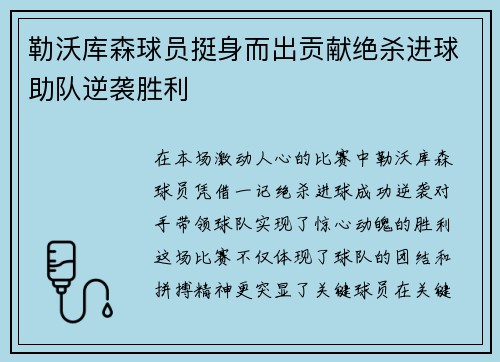 勒沃库森球员挺身而出贡献绝杀进球助队逆袭胜利

在本场激动人心的比赛中勒沃库森球员凭借一记绝杀进球成功逆袭对手带领球队实现了惊心动魄的胜利这场比赛不仅体现了球队的团结和拼搏精神更突显了关键球员在关键